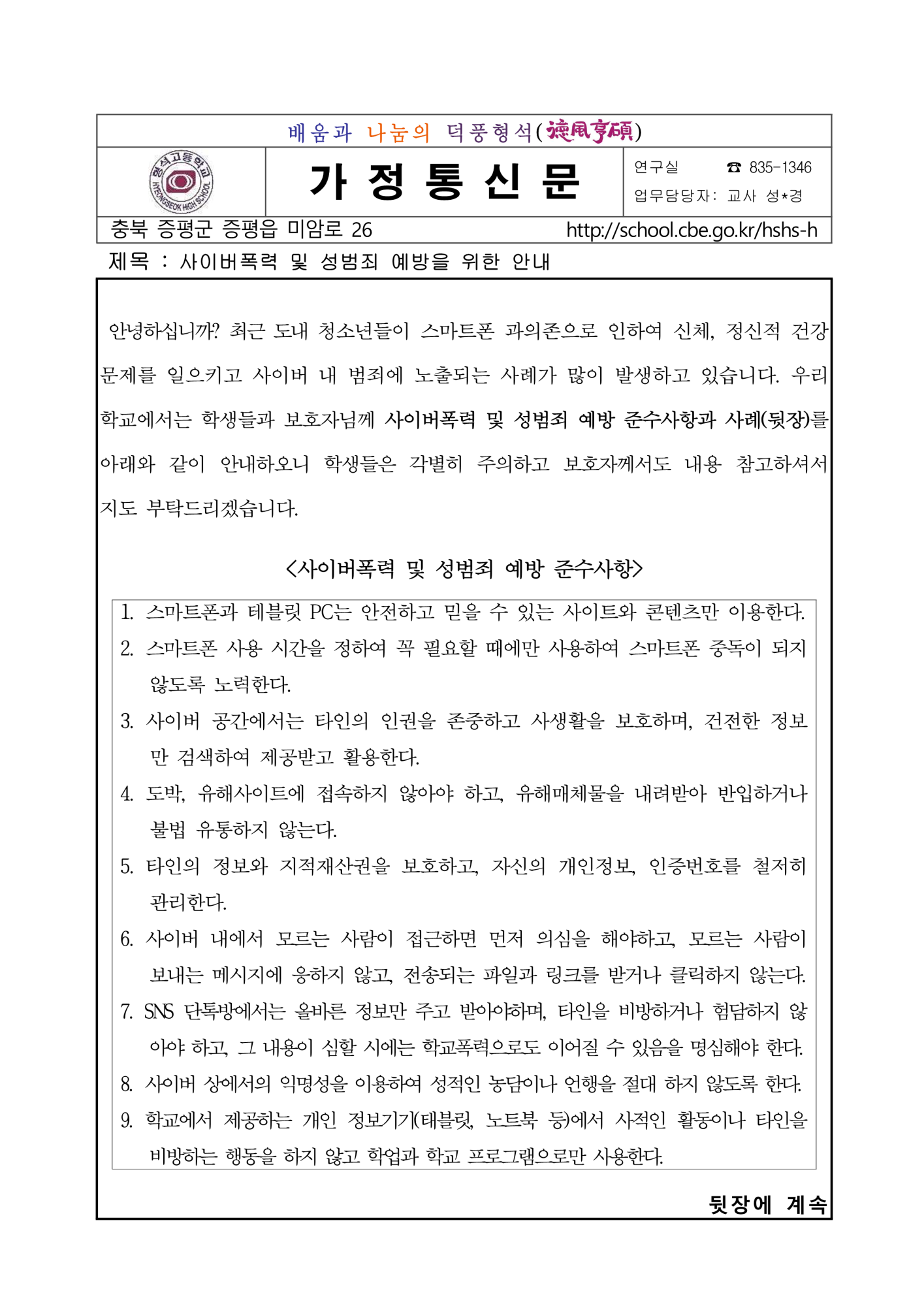 배움과 나눔의 덕풍형석(德風亨碩)

형석고등학교 HYEONGSEOK HIGH SCHOOL

가 정 통 신 문

연구실 ☎ 835-1346
업무담당자: 교사 성*경

충북 증평군 증평읍 미암로 26 http://school.cbe.go.kr/hshs-h

제목 : 사이버폭력 및 성범죄 예방을 위한 안내

안녕하십니까? 최근 도내 청소년들이 스마트폰 과의존으로 인하여 신체, 정신적 건강 문제를 일으키고 사이버 내 범죄에 노출되는 사례가 많이 발생하고 있습니다. 우리 학교에서는 학생들과 보호자님께 사이버폭력 및 성범죄 예방 준수사항과 사례(뒷장)를 아래와 같이 안내하오니 학생들은 각별히 주의하고 보호자께서도 내용 참고하셔서 지도 부탁드리겠습니다.

<사이버폭력 및 성범죄 예방 준수사항>

1. 스마트폰과 테블릿 PC는 안전하고 믿을 수 있는 사이트와 콘텐츠만 이용한다.
2. 스마트폰 사용 시간을 정하여 꼭 필요할 때에만 사용하여 스마트폰 중독이 되지 않도록 노력한다.
3. 사이버 공간에서는 타인의 인권을 존중하고 사생활을 보호하며, 건전한 정보만 검색하여 제공받고 활용한다.
4. 도박, 유해사이트에 접속하지 않아야 하고, 유해매체물을 내려받아 반입하거나 불법 유통하지 않는다.
5. 타인의 정보와 지적재산권을 보호하고, 자신의 개인정보, 인증번호를 철저히 관리한다.
6. 사이버 내에서 모르는 사람이 접근하면 먼저 의심을 해야하고, 모르는 사람이 보내는 메시지에 응하지 않고, 전송되는 파일과 링크를 받거나 클릭하지 않는다.
7. SNS 단톡방에서는 올바른 정보만 주고 받아야하며, 타인을 비방하거나 험담하지 않아야 하고, 그 내용이 심할 시에는 학교폭력으로도 이어질 수 있음을 명심해야 한다.
8. 사이버 상에서의 익명성을 이용하여 성적인 농담이나 언행을 절대 하지 않도록 한다.
9. 학교에서 제공하는 개인 정보기기(태블릿, 노트북 등)에서 사적인 활동이나 타인을 비방하는 행동을 하지 않고 학업과 학교 프로그램으로만 사용한다.

뒷장에 계속